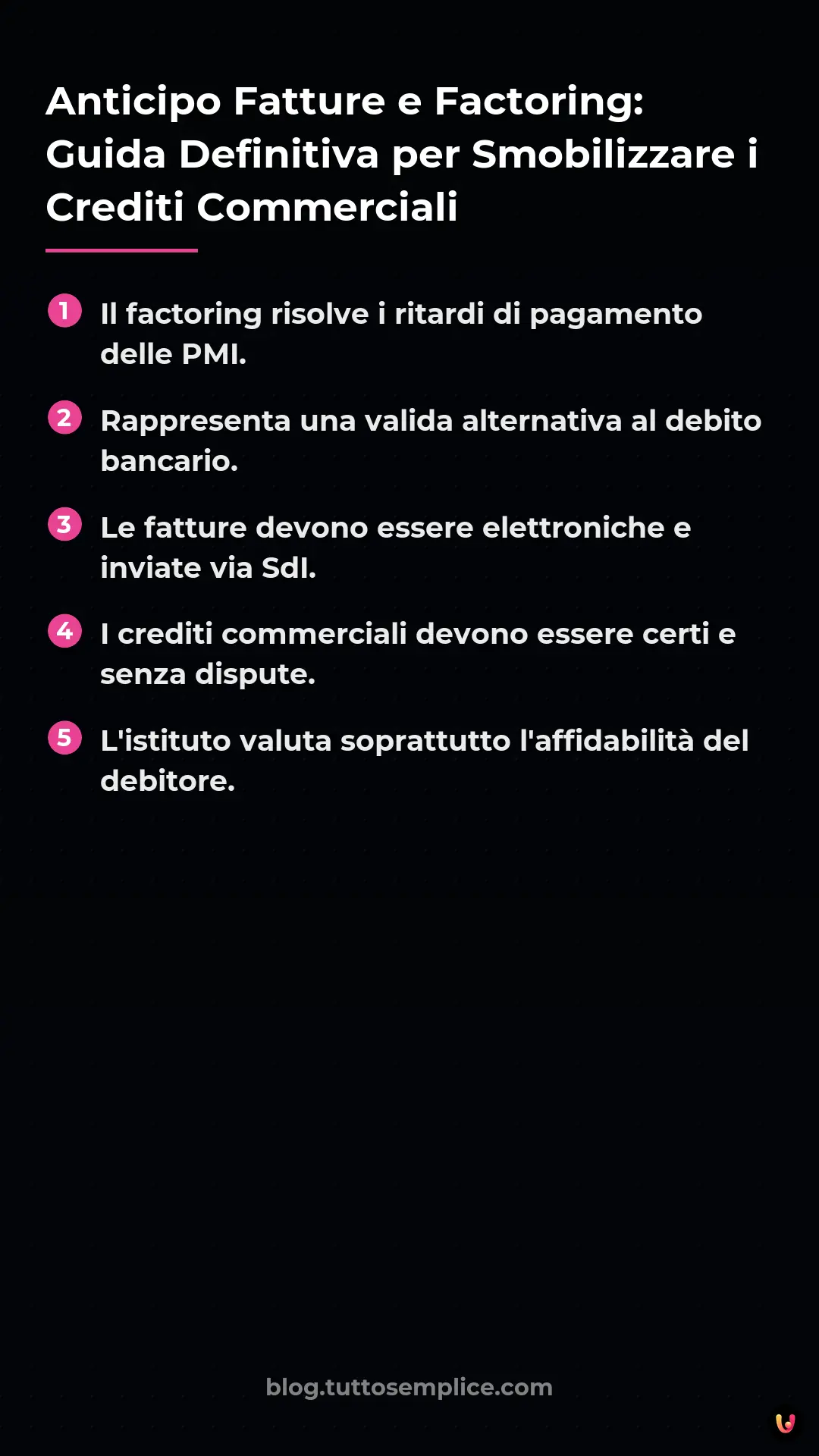 Anticipo Fatture e Factoring: Guida Definitiva per Smobilizzare i Crediti Commerciali

1 Il factoring risolve i ritardi di pagamento delle PMI.

2 Rappresenta una valida alternativa al debito bancario.

3 Le fatture devono essere elettroniche e inviate via SdI.

4 I crediti commerciali devono essere certi e senza dispute.

5 L'istituto valuta soprattutto l'affidabilità del debitore.

blog.tuttosemplice.com